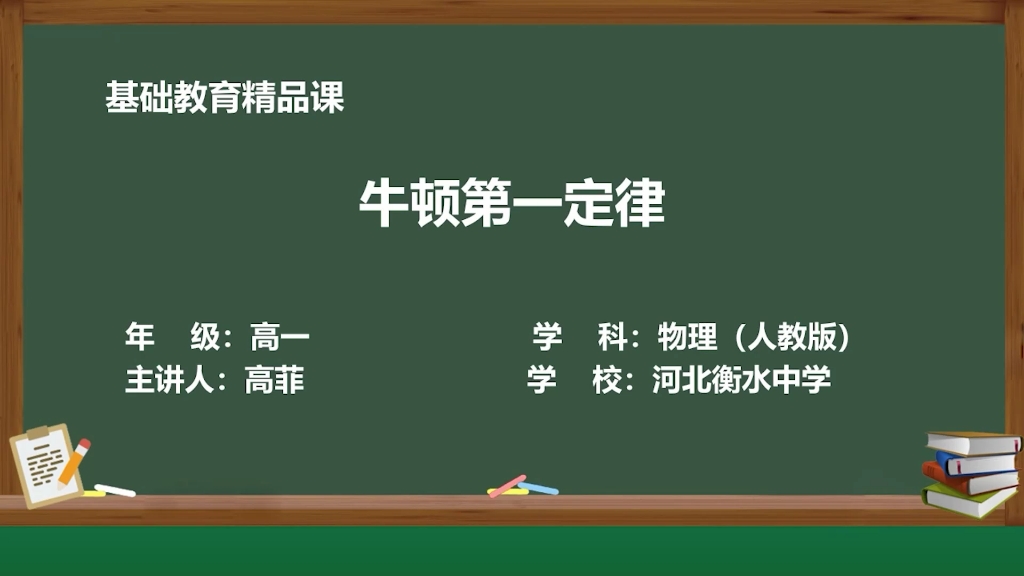 基础教育精品课

牛顿第一定律

年　级：高一

学　科：物理（人教版）

主讲人：高菲

学　校：河北衡水中学